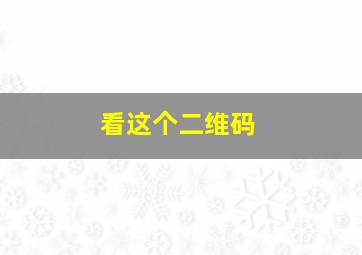 看这个二维码